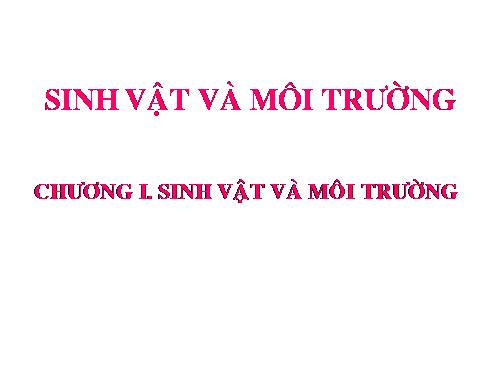 SINH VẬT VÀ MÔI TRƯỜNG

CHƯƠNG I. SINH VẬT VÀ MÔI TRƯỜNG